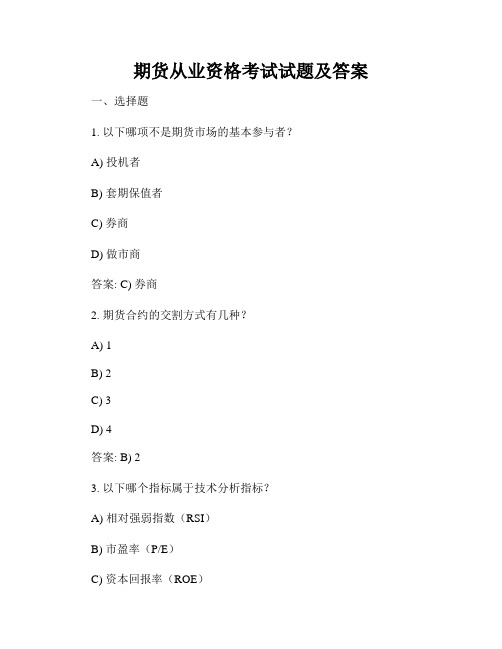 期货从业资格考试试题及答案

一、选择题

1. 以下哪项不是期货市场的基本参与者？

A) 投机者

B) 套期保值者

C) 券商

D) 做市商

答案: C) 券商

2. 期货合约的交割方式有几种？

A) 1

B) 2

C) 3

D) 4

答案: B) 2

3. 以下哪个指标属于技术分析指标？

A) 相对强弱指数（RSI）

B) 市盈率（P/E）

C) 资本回报率（ROE）